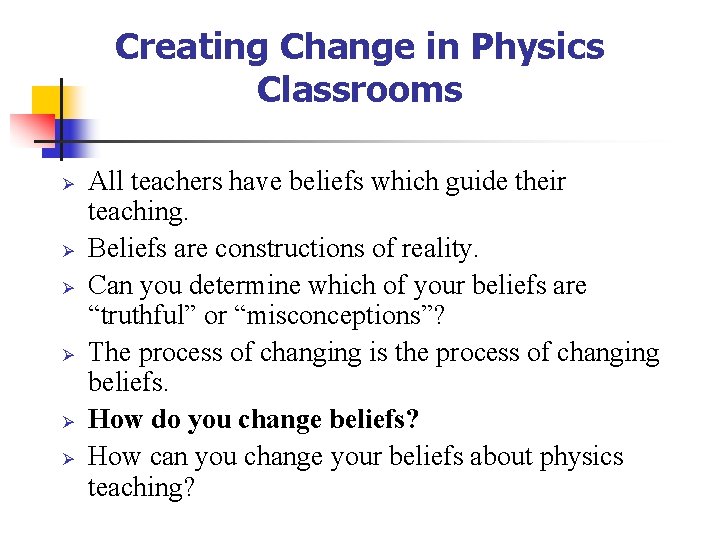 Creating Change in Physics Classrooms

➢ All teachers have beliefs which guide their teaching.
➢ Beliefs are constructions of reality.
➢ Can you determine which of your beliefs are "truthful" or "misconceptions"?
➢ The process of changing is the process of changing beliefs.
➢ How do you change beliefs?
➢ How can you change your beliefs about physics teaching?